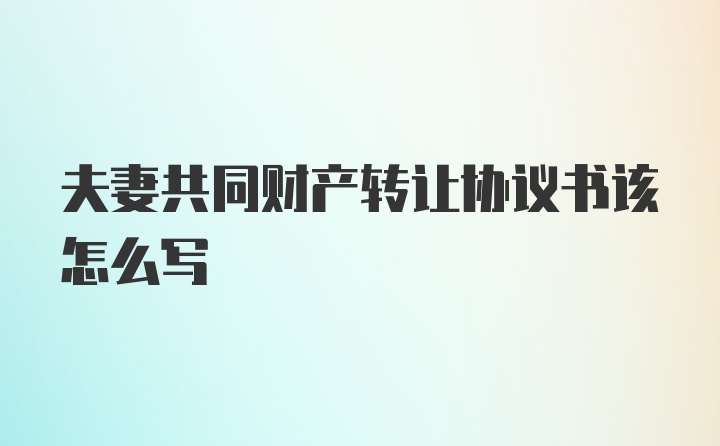 夫妻共同财产转让协议书该怎么写